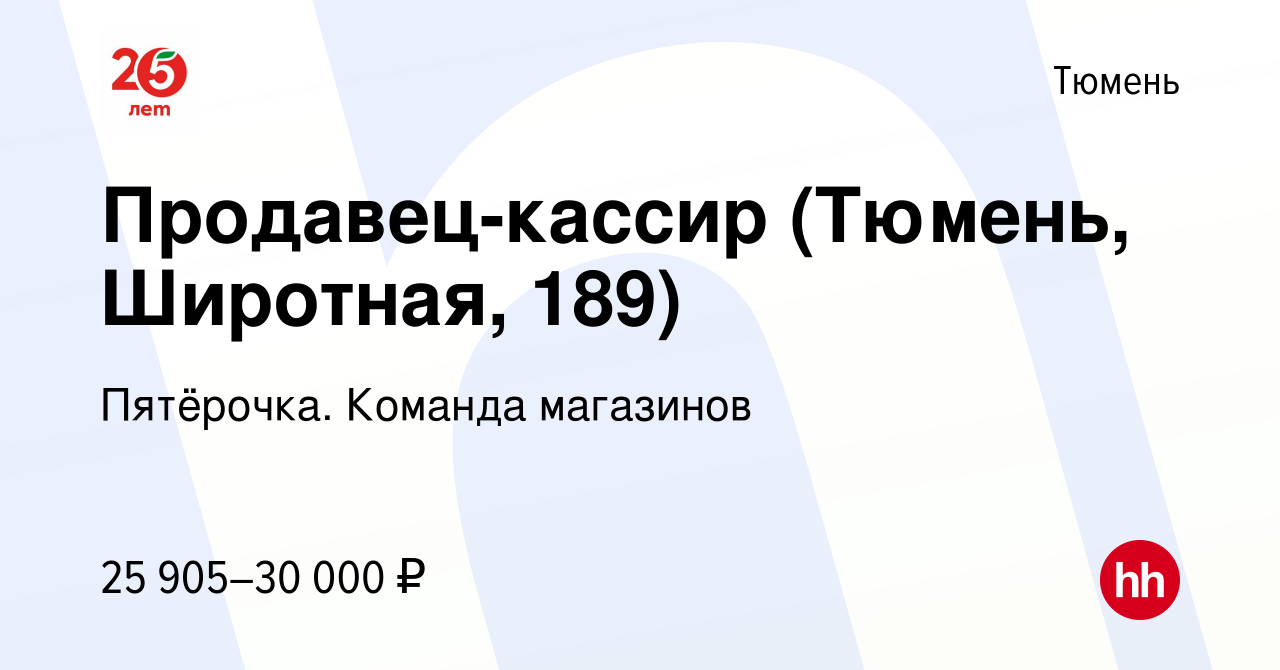 25 лет

Тюмень

Продавец-кассир (Тюмень, Широтная, 189)

Пятёрочка. Команда магазинов

25 905–30 000 ₽

hh